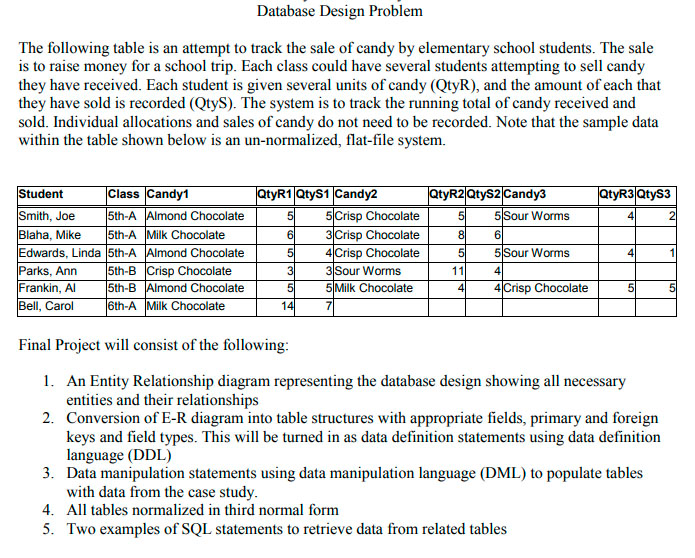 Database Design Problem

The following table is an attempt to track the sale of candy by elementary school students. The sale is to raise money for a school trip. Each class could have several students attempting to sell candy they have received. Each student is given several units of candy (QtyR), and the amount of each that they have sold is recorded (QtyS). The system is to track the running total of candy received and sold. Individual allocations and sales of candy do not need to be recorded. Note that the sample data within the table shown below is an un-normalized, flat-file system.

| Student | Class | Candy1 | QtyR1 | QtyS1 | Candy2 | QtyR2 | QtyS2 | Candy3 | QtyR3 | QtyS3 |
|---|---|---|---|---|---|---|---|---|---|---|
| Smith, Joe | 5th-A | Almond Chocolate | 5 | 5 | Crisp Chocolate | 5 | 5 | Sour Worms | 4 | 2 |
| Blaha, Mike | 5th-A | Milk Chocolate | 6 | 3 | Crisp Chocolate | 8 | 6 | | | |
| Edwards, Linda | 5th-A | Almond Chocolate | 5 | 4 | Crisp Chocolate | 5 | 5 | Sour Worms | 4 | 1 |
| Parks, Ann | 5th-B | Crisp Chocolate | 3 | 3 | Sour Worms | 11 | 4 | | | |
| Frankin, Al | 5th-B | Almond Chocolate | 5 | 5 | Milk Chocolate | 4 | 4 | Crisp Chocolate | 5 | 5 |
| Bell, Carol | 6th-A | Milk Chocolate | 14 | 7 | | | | | | |

Final Project will consist of the following:

1. An Entity Relationship diagram representing the database design showing all necessary entities and their relationships
2. Conversion of E-R diagram into table structures with appropriate fields, primary and foreign keys and field types. This will be turned in as data definition statements using data definition language (DDL)
3. Data manipulation statements using data manipulation language (DML) to populate tables with data from the case study.
4. All tables normalized in third normal form
5. Two examples of SQL statements to retrieve data from related tables